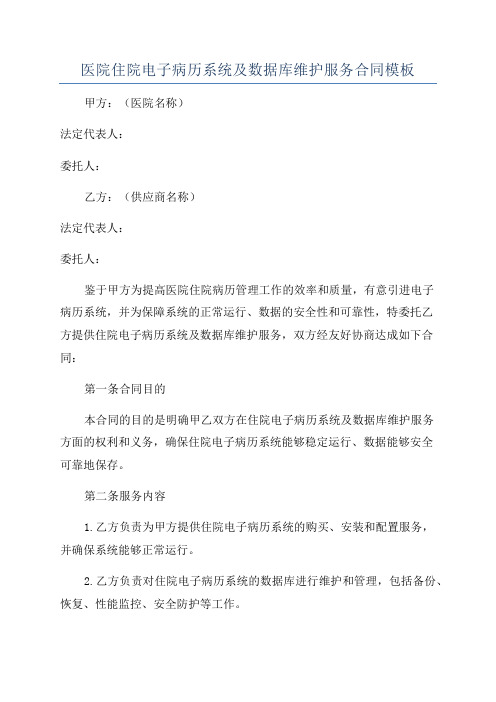 医院住院电子病历系统及数据库维护服务合同模板

甲方：（医院名称）

法定代表人：

委托人：

乙方：（供应商名称）

法定代表人：

委托人：

鉴于甲方为提高医院住院病历管理工作的效率和质量，有意引进电子病历系统，并为保障系统的正常运行、数据的安全性和可靠性，特委托乙方提供住院电子病历系统及数据库维护服务，双方经友好协商达成如下合同：

第一条合同目的

本合同的目的是明确甲乙双方在住院电子病历系统及数据库维护服务方面的权利和义务，确保住院电子病历系统能够稳定运行、数据能够安全可靠地保存。

第二条服务内容

1.乙方负责为甲方提供住院电子病历系统的购买、安装和配置服务，并确保系统能够正常运行。

2.乙方负责对住院电子病历系统的数据库进行维护和管理，包括备份、恢复、性能监控、安全防护等工作。